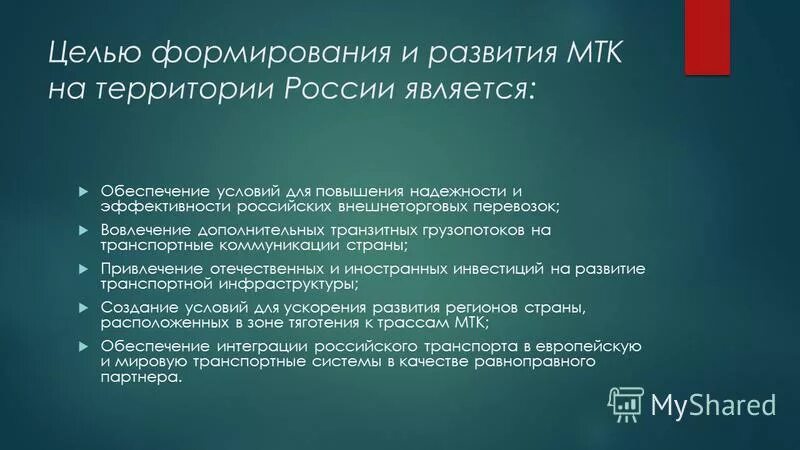 Целью формирования и развития МТК на территории России является:

Обеспечение условий для повышения надежности и эффективности российских внешнеторговых перевозок;

Вовлечение дополнительных транзитных грузопотоков на транспортные коммуникации страны;

Привлечение отечественных и иностранных инвестиций на развитие транспортной инфраструктуры;

Создание условий для ускорения развития регионов страны, расположенных в зоне тяготения к трассам МТК;

Обеспечение интеграции российского транспорта в европейскую и мировую транспортные системы в качестве равноправного партнера.

MyShared